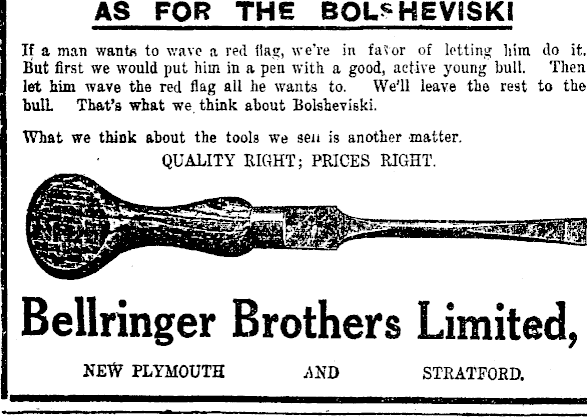 AS FOR THE BOLSHEVISKI

If a man wants to wave a red flag, we're in favor of letting him do it. But first we would put him in a pen with a good, active young bull. Then let him wave the red flag all he wants to. We'll leave the rest to the bull. That's what we think about Bolsheviski.

What we think about the tools we sell is another matter.

QUALITY RIGHT; PRICES RIGHT.

Bellringer Brothers Limited,

NEW PLYMOUTH AND STRATFORD.